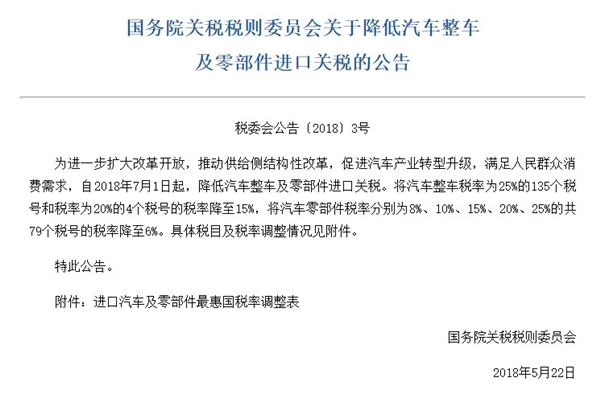 国务院关税税则委员会关于降低汽车整车及零部件进口关税的公告

税委会公告〔2018〕3号

为进一步扩大改革开放，推动供给侧结构性改革，促进汽车产业转型升级，满足人民群众消费需求，自2018年7月1日起，降低汽车整车及零部件进口关税。将汽车整车税率为25%的135个税号和税率为20%的4个税号的税率降至15%，将汽车零部件税率分别为8%、10%、15%、20%、25%的共79个税号的税率降至6%。具体税目及税率调整情况见附件。

特此公告。

附件：进口汽车及零部件最惠国税率调整表

国务院关税税则委员会

2018年5月22日